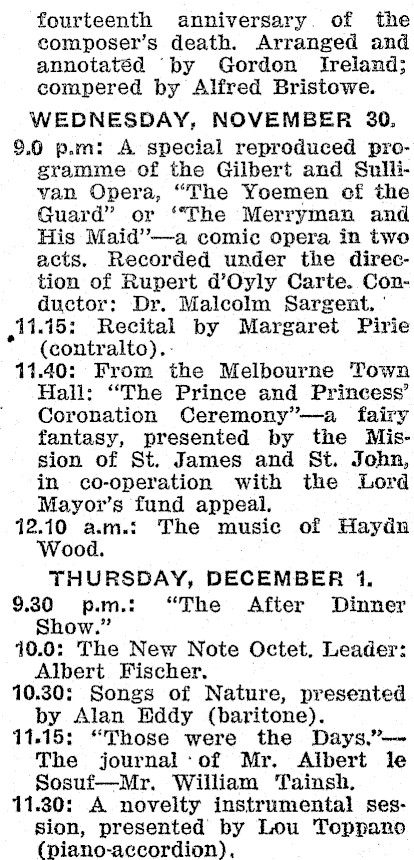 fourteenth anniversary of the composer's death. Arranged and annotated by Gordon Ireland; compered by Alfred Bristowe.

WEDNESDAY, NOVEMBER 30.

9.0 p.m: A special reproduced programme of the Gilbert and Sullivan Opera, "The Yoemen of the Guard" or "The Merryman and His Maid"—a comic opera in two acts. Recorded under the direction of Rupert d'Oyly Carte. Conductor: Dr. Malcolm Sargent.

11.15: Recital by Margaret Pirie (contralto).

11.40: From the Melbourne Town Hall: "The Prince and Princess' Coronation Ceremony"—a fairy fantasy, presented by the Mission of St. James and St. John, in co-operation with the Lord Mayor's fund appeal.

12.10 a.m.: The music of Haydn Wood.

THURSDAY, DECEMBER 1.

9.30 p.m.: "The After Dinner Show."

10.0: The New Note Octet. Leader: Albert Fischer.

10.30: Songs of Nature, presented by Alan Eddy (baritone).

11.15: "Those were the Days."—The journal of Mr. Albert le Sosuf—Mr. William Tainsh.

11.30: A novelty instrumental session, presented by Lou Toppano (piano-accordion).